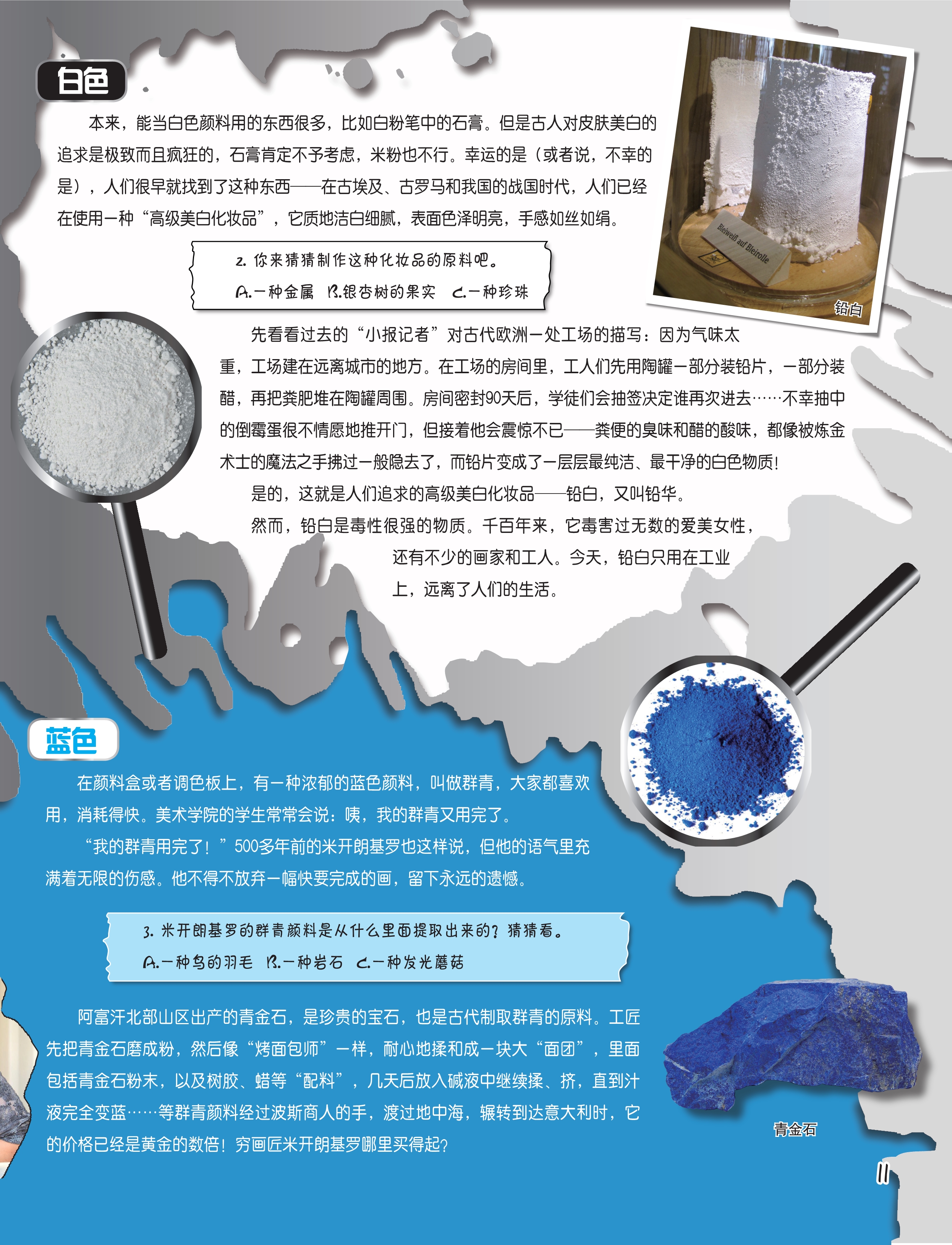 白色

本来，能当白色颜料用的东西很多，比如白粉笔中的石膏。但是古人对皮肤美白的追求是极致而且疯狂的，石膏肯定不予考虑，米粉也不行。幸运的是（或者说，不幸的是），人们很早就找到了这种东西——在古埃及、古罗马和我国的战国时代，人们已经在使用一种“高级美白化妆品”，它质地洁白细腻，表面色泽明亮，手感如丝如绢。

Bleiweiß auf Bleirolle

铅白

2. 你来猜猜制作这种化妆品的原料吧。
A.一种金属 B.银杏树的果实 C.一种珍珠

先看看过去的“小报记者”对古代欧洲一处工场的描写：因为气味太重，工场建在远离城市的地方。在工场的房间里，工人们先用陶罐一部分装铅片，一部分装醋，再把粪肥堆在陶罐周围。房间密封90天后，学徒们会抽签决定谁再次进去……不幸抽中的倒霉蛋很不情愿地推开门，但接着他会震惊不已——粪便的臭味和醋的酸味，都像被炼金术士的魔法之手拂过一般隐去了，而铅片变成了一层层最纯洁、最干净的白色物质！

是的，这就是人们追求的高级美白化妆品——铅白，又叫铅华。

然而，铅白是毒性很强的物质。千百年来，它毒害过无数的爱美女性，还有不少的画家和工人。今天，铅白只用在工业上，远离了人们的生活。

蓝色

在颜料盒或者调色板上，有一种浓郁的蓝色颜料，叫做群青，大家都喜欢用，消耗得快。美术学院的学生常常会说：咦，我的群青又用完了。

“我的群青用完了！”500多年前的米开朗基罗也这样说，但他的语气里充满着无限的伤感。他不得不放弃一幅快要完成的画，留下永远的遗憾。

3. 米开朗基罗的群青颜料是从什么里面提取出来的？猜猜看。
A.一种鸟的羽毛 B.一种岩石 C.一种发光蘑菇

阿富汗北部山区出产的青金石，是珍贵的宝石，也是古代制取群青的原料。工匠先把青金石磨成粉，然后像“烤面包师”一样，耐心地揉和成一块大“面团”，里面包括青金石粉末，以及树胶、蜡等“配料”，几天后放入碱液中继续揉、挤，直到汁液完全变蓝……等群青颜料经过波斯商人的手，渡过地中海，辗转到达意大利时，它的价格已经是黄金的数倍！穷画匠米开朗基罗哪里买得起？

青金石

11